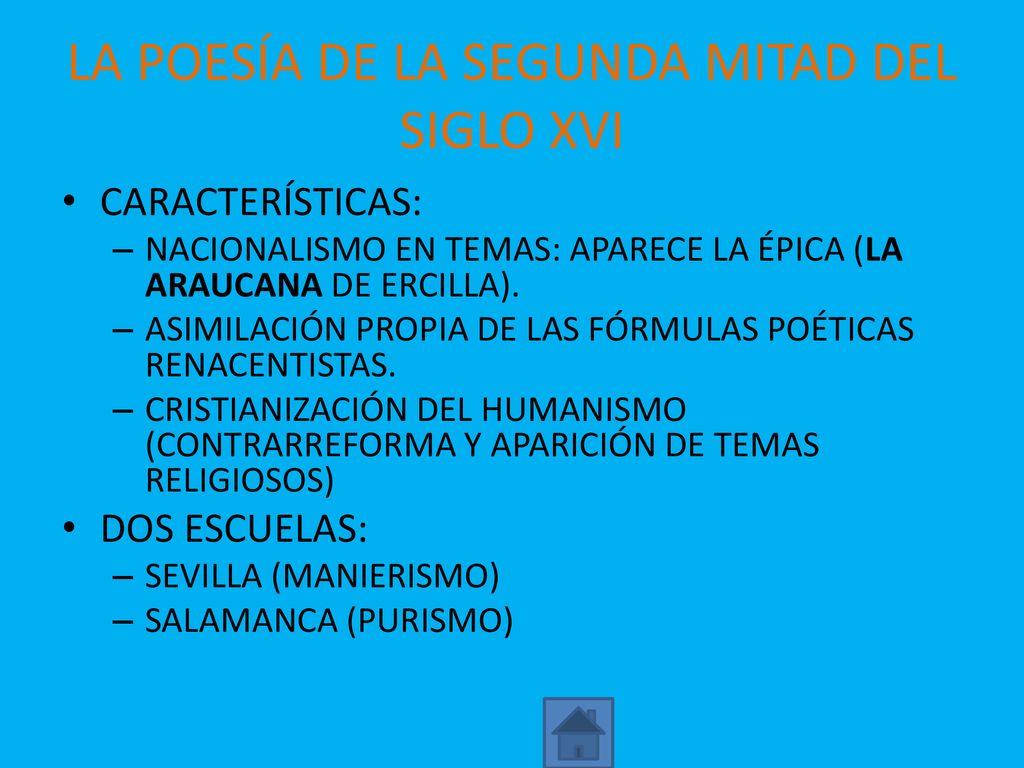 LA POESÍA DE LA SEGUNDA MITAD DEL SIGLO XVI

• CARACTERÍSTICAS:
– NACIONALISMO EN TEMAS: APARECE LA ÉPICA (LA ARAUCANA DE ERCILLA).
– ASIMILACIÓN PROPIA DE LAS FÓRMULAS POÉTICAS RENACENTISTAS.
– CRISTIANIZACIÓN DEL HUMANISMO (CONTRARREFORMA Y APARICIÓN DE TEMAS RELIGIOSOS)

• DOS ESCUELAS:
– SEVILLA (MANIERISMO)
– SALAMANCA (PURISMO)